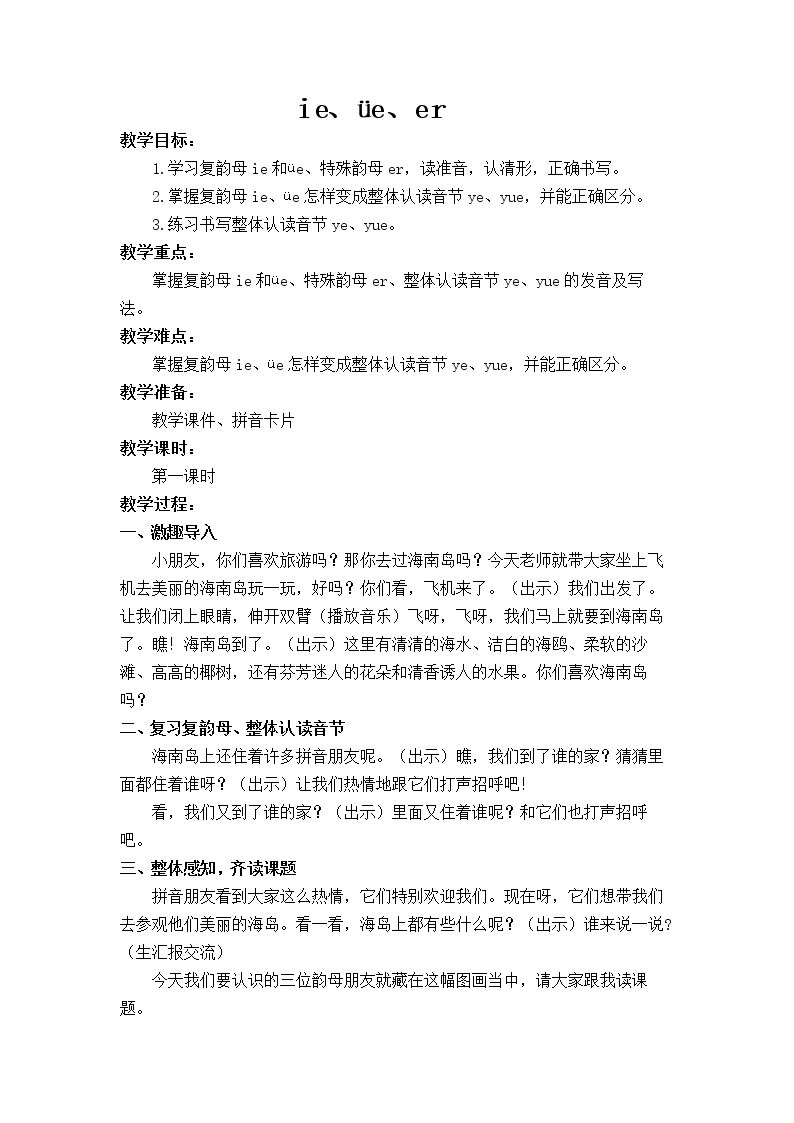 ie、üe、er

教学目标：

1.学习复韵母ie和üe、特殊韵母er，读准音，认清形，正确书写。

2.掌握复韵母ie、üe怎样变成整体认读音节ye、yue，并能正确区分。

3.练习书写整体认读音节ye、yue。

教学重点：

掌握复韵母ie和üe、特殊韵母er、整体认读音节ye、yue的发音及写法。

教学难点：

掌握复韵母ie、üe怎样变成整体认读音节ye、yue，并能正确区分。

教学准备：

教学课件、拼音卡片

教学课时：

第一课时

教学过程：

一、激趣导入

小朋友，你们喜欢旅游吗？那你去过海南岛吗？今天老师就带大家坐上飞机去美丽的海南岛玩一玩，好吗？你们看，飞机来了。（出示）我们出发了。让我们闭上眼睛，伸开双臂（播放音乐）飞呀，飞呀，我们马上就要到海南岛了。瞧！海南岛到了。（出示）这里有清清的海水、洁白的海鸥、柔软的沙滩、高高的椰树，还有芬芳迷人的花朵和清香诱人的水果。你们喜欢海南岛吗？

二、复习复韵母、整体认读音节

海南岛上还住着许多拼音朋友呢。（出示）瞧，我们到了谁的家？猜猜里面都住着谁呀？（出示）让我们热情地跟它们打声招呼吧！

看，我们又到了谁的家？（出示）里面又住着谁呢？和它们也打声招呼吧。

三、整体感知，齐读课题

拼音朋友看到大家这么热情，它们特别欢迎我们。现在呀，它们想带我们去参观他们美丽的海岛。看一看，海岛上都有些什么呢？（出示）谁来说一说？（生汇报交流）

今天我们要认识的三位韵母朋友就藏在这幅图画当中，请大家跟我读课题。